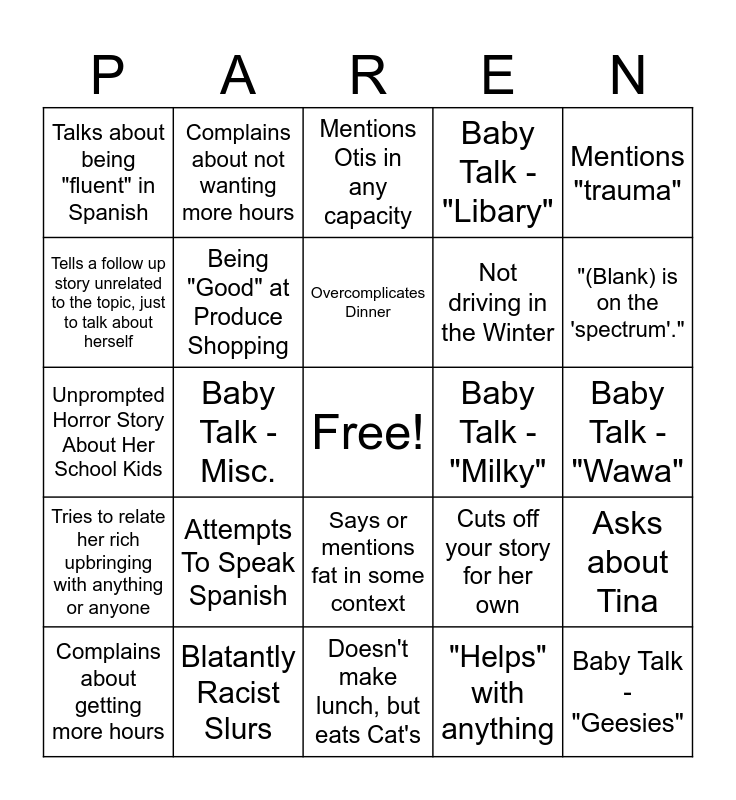 | P | A | R | E | N |
|---|---|---|---|---|
| Talks about being "fluent" in Spanish | Complains about not wanting more hours | Mentions Otis in any capacity | Baby Talk - "Libary" | Mentions "trauma" |
| Tells a follow up story unrelated to the topic, just to talk about herself | Being "Good" at Produce Shopping | Overcomplicates Dinner | Not driving in the Winter | "(Blank) is on the 'spectrum'." |
| Unprompted Horror Story About Her School Kids | Baby Talk - Misc. | Free! | Baby Talk - "Milky" | Baby Talk - "Wawa" |
| Tries to relate her rich upbringing with anything or anyone | Attempts To Speak Spanish | Says or mentions fat in some context | Cuts off your story for her own | Asks about Tina |
| Complains about getting more hours | Blatantly Racist Slurs | Doesn't make lunch, but eats Cat's | "Helps" with anything | Baby Talk - "Geesies" |